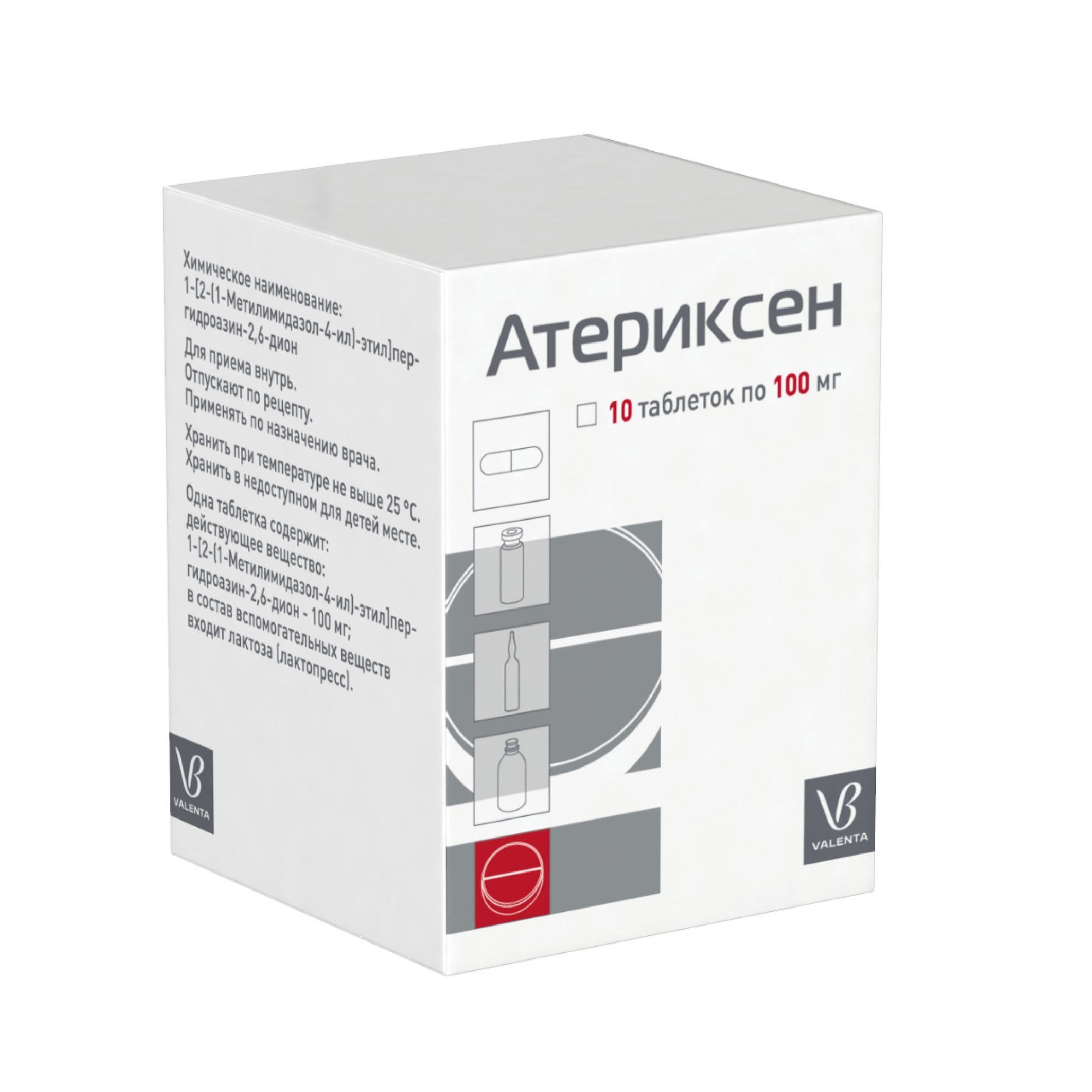 Химическое наименование:
1-[2-(1-Метилимидазол-4-ил)-этил]пергидроазин-2,6-дион

Для приема внутрь.
Отпускают по рецепту.
Применять по назначению врача.

Хранить при температуре не выше 25 °С.
Хранить в недоступном для детей месте.

Одна таблетка содержит:
действующее вещество:
1-[2-(1-Метилимидазол-4-ил)-этил]пергидроазин-2,6-дион - 100 мг;
в состав вспомогательных веществ входит лактоза (лактопресс).

VALENTA

Атериксен

10 таблеток по 100 мг

VALENTA